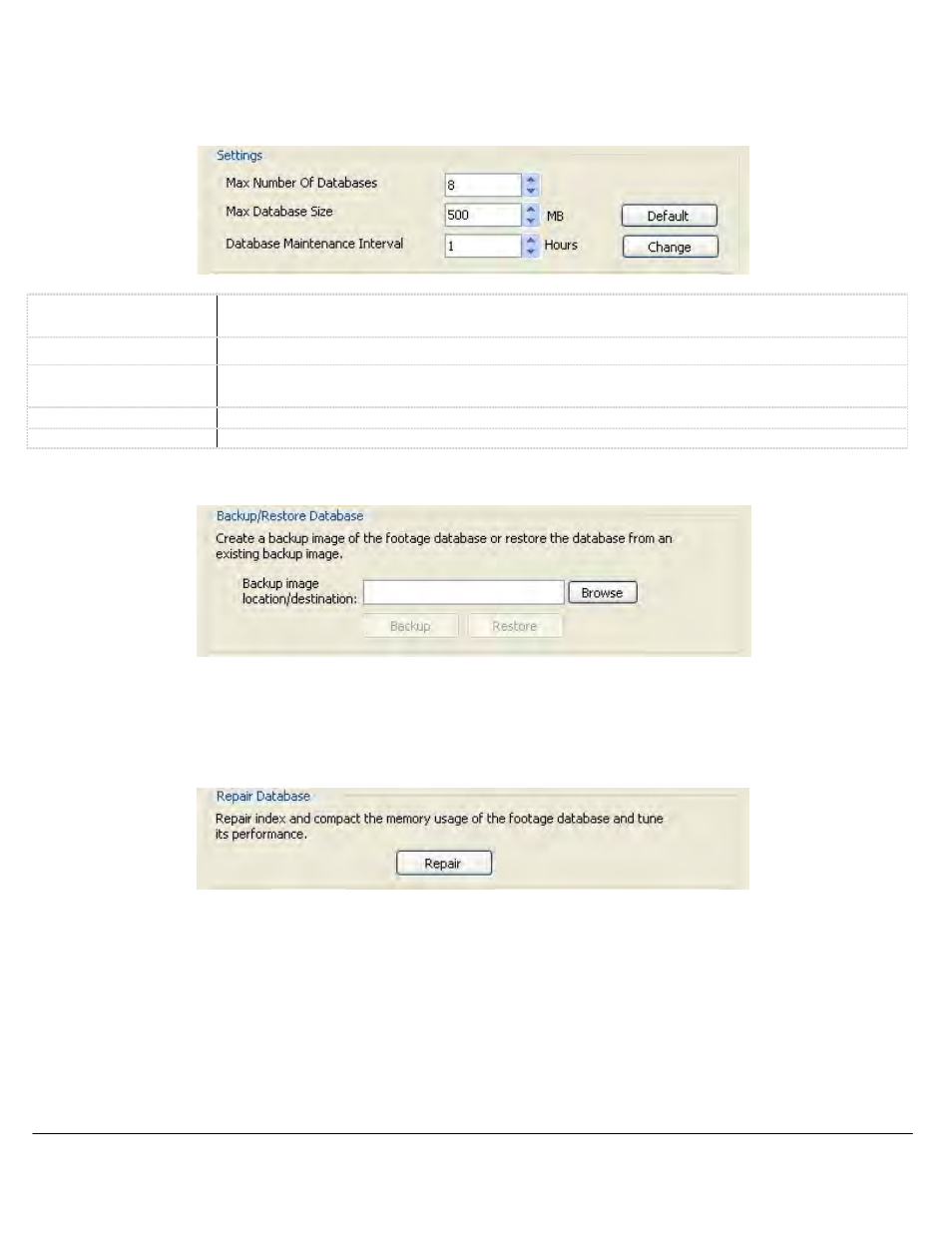 Settings

Max Number Of Databases 8

Max Database Size 500 MB Default

Database Maintenance Interval 1 Hours Change

Backup/Restore Database

Create a backup image of the footage database or restore the database from an existing backup image.

Backup image location/destination: Browse

Backup Restore

Repair Database

Repair index and compact the memory usage of the footage database and tune its performance.

Repair